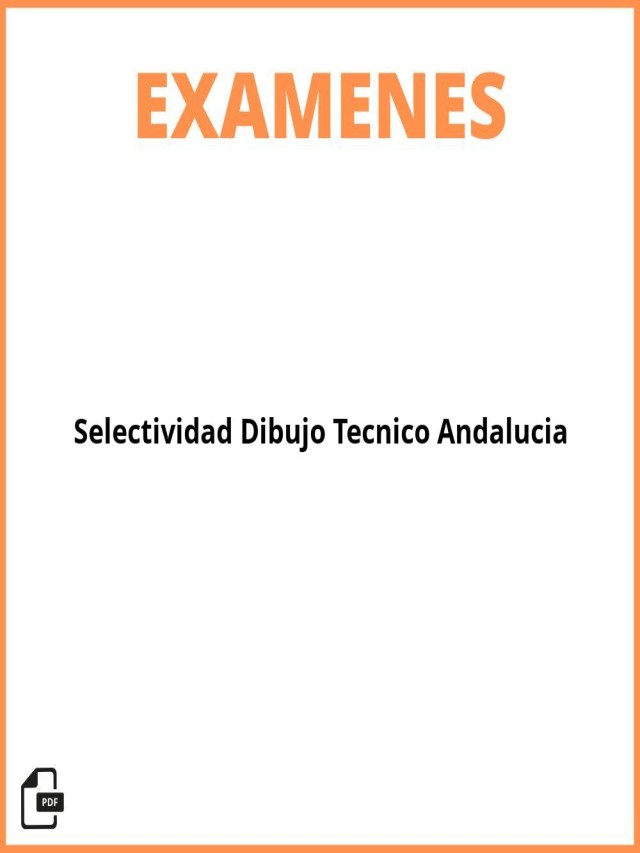 EXAMENES

Selectividad Dibujo Tecnico Andalucia

PDF